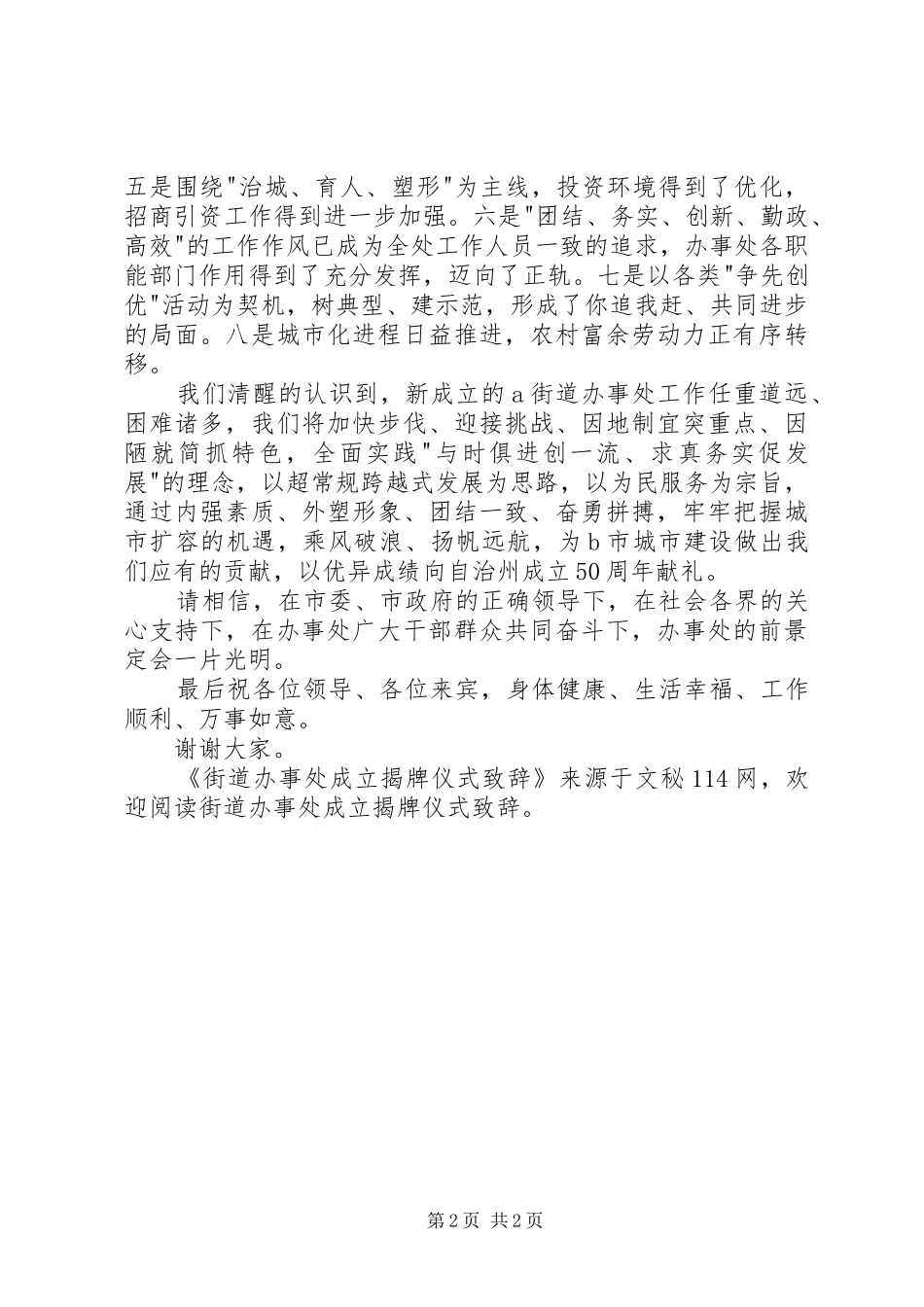 五是围绕"治城、育人、塑形"为主线，投资环境得到了优化，招商引资工作得到进一步加强。六是"团结、务实、创新、勤政、高效"的工作作风已成为全处工作人员一致的追求，办事处各职能部门作用得到了充分发挥，迈向了正轨。七是以各类"争先创优"活动为契机，树典型、建示范，形成了你追我赶、共同进步的局面。八是城市化进程日益推进，农村富余劳动力正有序转移。

我们清醒的认识到，新成立的a街道办事处工作任重道远、困难诸多，我们将加快步伐、迎接挑战、因地制宜突重点、因陋就简抓特色，全面实践"与时俱进创一流、求真务实促发展"的理念，以超常规跨越式发展为思路，以为民服务为宗旨，通过内强素质、外塑形象、团结一致、奋勇拼搏，牢牢把握城市扩容的机遇，乘风破浪、扬帆远航，为b市城市建设做出我们应有的贡献，以优异成绩向自治州成立50周年献礼。

请相信，在市委、市政府的正确领导下，在社会各界的关心支持下，在办事处广大干部群众共同奋斗下，办事处的前景定会一片光明。

最后祝各位领导、各位来宾，身体健康、生活幸福、工作顺利、万事如意。

谢谢大家。

《街道办事处成立揭牌仪式致辞》来源于文秘114网，欢迎阅读街道办事处成立揭牌仪式致辞。

第2页 共2页